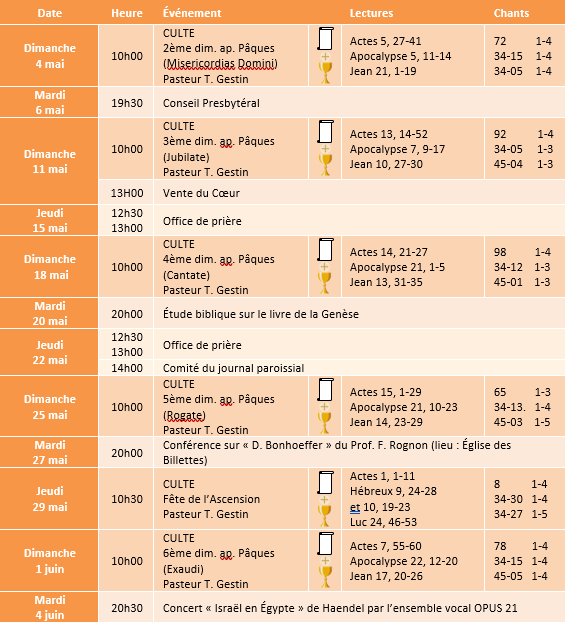 | Date | Heure | Événement | Lectures | Chants |
|---|---|---|---|---|
| Dimanche 4 mai | 10h00 | CULTE 2ème dim. ap. Pâques (Misericordias Domini) Pasteur T. Gestin | Actes 5, 27-41 Apocalypse 5, 11-14 Jean 21, 1-19 | 72 1-4 34-15 1-4 34-05 1-4 |
| Mardi 6 mai | 19h30 | Conseil Presbytéral | | |
| Dimanche 11 mai | 10h00 | CULTE 3ème dim. ap. Pâques (Jubilate) Pasteur T. Gestin | Actes 13, 14-52 Apocalypse 7, 9-17 Jean 10, 27-30 | 92 1-4 34-05 1-3 45-04 1-3 |
| | 13H00 | Vente du Cœur | | |
| Jeudi 15 mai | 12h30 13h00 | Office de prière | | |
| Dimanche 18 mai | 10h00 | CULTE 4ème dim. ap. Pâques (Cantate) Pasteur T. Gestin | Actes 14, 21-27 Apocalypse 21, 1-5 Jean 13, 31-35 | 98 1-4 34-12 1-3 45-01 1-3 |
| Mardi 20 mai | 20h00 | Étude biblique sur le livre de la Genèse | | |
| Jeudi 22 mai | 12h30 13h00 | Office de prière | | |
| | 14h00 | Comité du journal paroissial | | |
| Dimanche 25 mai | 10h00 | CULTE 5ème dim. ap. Pâques (Rogate) Pasteur T. Gestin | Actes 15, 1-29 Apocalypse 21, 10-23 Jean 14, 23-29 | 65 1-3 34-13. 1-4 45-03 1-5 |
| Mardi 27 mai | 20h00 | Conférence sur « D. Bonhoeffer » du Prof. F. Rognon (lieu : Église des Billettes) | | |
| Jeudi 29 mai | 10h30 | CULTE Fête de l'Ascension Pasteur T. Gestin | Actes 1, 1-11 Hébreux 9, 24-28 et 10, 19-23 Luc 24, 46-53 | 8 1-4 34-30 1-4 34-27 1-5 |
| Dimanche 1 juin | 10h00 | CULTE 6ème dim. ap. Pâques (Exaudi) Pasteur T. Gestin | Actes 7, 55-60 Apocalypse 22, 12-20 Jean 17, 20-26 | 78 1-4 34-15 1-4 45-05 1-4 |
| Mardi 4 juin | 20h30 | Concert « Israël en Égypte » de Haendel par l'ensemble vocal OPUS 21 | | |